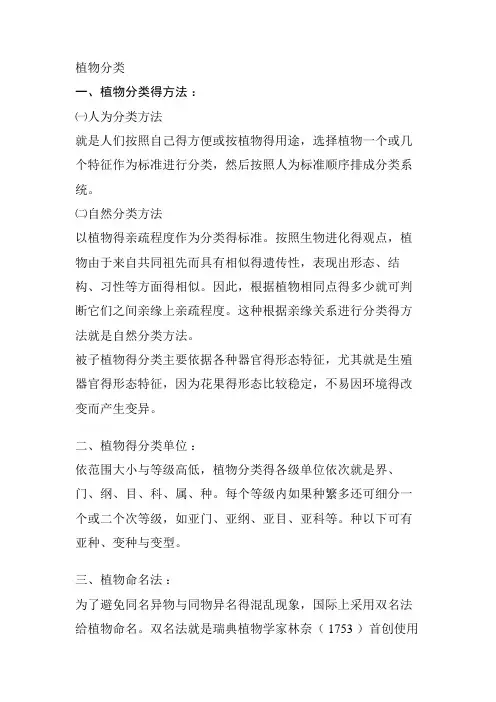 植物分类

一、植物分类得方法：

㈠人为分类方法

就是人们按照自己得方便或按植物得用途，选择植物一个或几个特征作为标准进行分类，然后按照人为标准顺序排成分类系统。

㈡自然分类方法

以植物得亲疏程度作为分类得标准。按照生物进化得观点，植物由于来自共同祖先而具有相似得遗传性，表现出形态、结构、习性等方面得相似。因此，根据植物相同点得多少就可判断它们之间亲缘上亲疏程度。这种根据亲缘关系进行分类得方法就是自然分类方法。

被子植物得分类主要依据各种器官得形态特征，尤其就是生殖器官得形态特征，因为花果得形态比较稳定，不易因环境得改变而产生变异。

二、植物得分类单位：

依范围大小与等级高低，植物分类得各级单位依次就是界、门、纲、目、科、属、种。每个等级内如果种繁多还可细分一个或二个次等级，如亚门、亚纲、亚目、亚科等。种以下可有亚种、变种与变型。

三、植物命名法：

为了避免同名异物与同物异名得混乱现象，国际上采用双名法给植物命名。双名法就是瑞典植物学家林奈（1753）首创使用